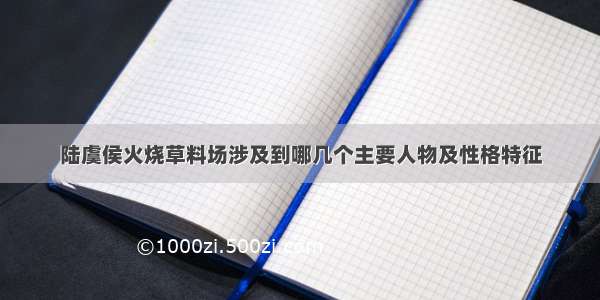 陆虞侯火烧草料场涉及到哪几个主要人物及性格特征

©1000zi.500zi.com